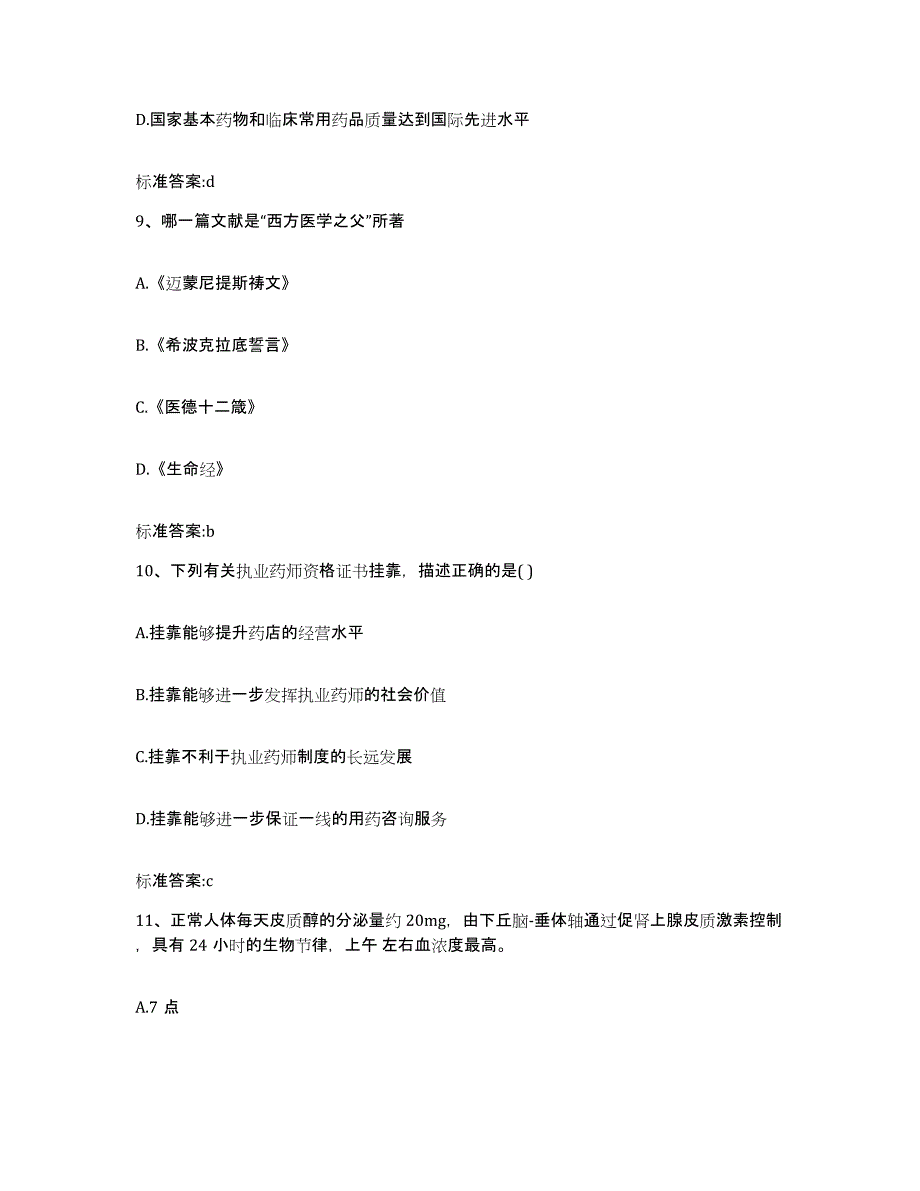 D.国家基本药物和临床常用药品质量达到国际先进水平

标准答案:d

9、哪一篇文献是“西方医学之父”所著

A.《迈蒙尼提斯祷文》

B.《希波克拉底誓言》

C.《医德十二箴》

D.《生命经》

标准答案:b

10、下列有关执业药师资格证书挂靠，描述正确的是( )

A.挂靠能够提升药店的经营水平

B.挂靠能够进一步发挥执业药师的社会价值

C.挂靠不利于执业药师制度的长远发展

D.挂靠能够进一步保证一线的用药咨询服务

标准答案:c

11、正常人体每天皮质醇的分泌量约 20mg，由下丘脑-垂体轴通过促肾上腺皮质激素控制，具有 24 小时的生物节律，上午 左右血浓度最高。

A.7 点